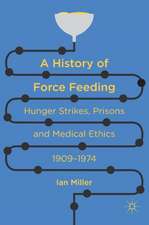 A History of Force Feeding

Hunger Strikes, Prisons and Medical Ethics

1909–1974

Ian Miller